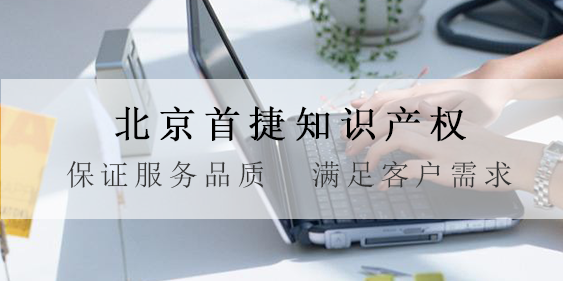 北京首捷知识产权

保证服务品质　满足客户需求